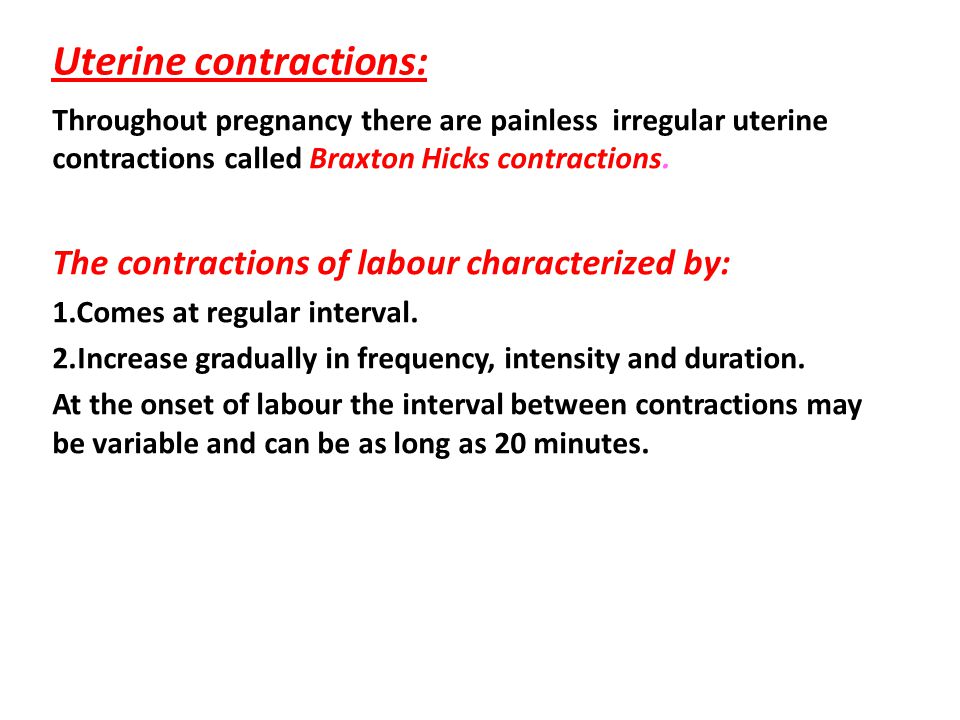 Uterine contractions:

Throughout pregnancy there are painless irregular uterine contractions called Braxton Hicks contractions.

The contractions of labour characterized by:

1.Comes at regular interval.

2.Increase gradually in frequency, intensity and duration.

At the onset of labour the interval between contractions may be variable and can be as long as 20 minutes.